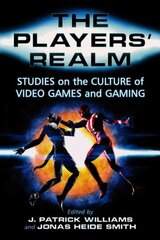 THE PLAYERS' REALM

STUDIES on the CULTURE of VIDEO GAMES and GAMING

Edited by
J. PATRICK WILLIAMS
and JONAS HEIDE SMITH